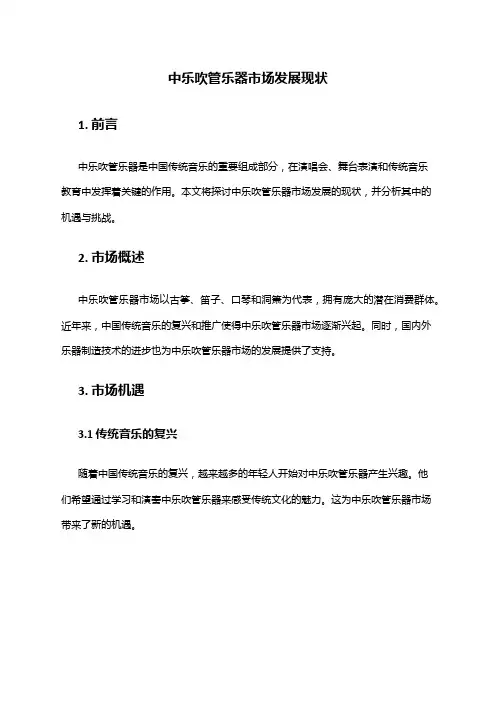 中乐吹管乐器市场发展现状

1. 前言

中乐吹管乐器是中国传统音乐的重要组成部分，在演唱会、舞台表演和传统音乐教育中发挥着关键的作用。本文将探讨中乐吹管乐器市场发展的现状，并分析其中的机遇与挑战。

2. 市场概述

中乐吹管乐器市场以古筝、笛子、口琴和洞箫为代表，拥有庞大的潜在消费群体。近年来，中国传统音乐的复兴和推广使得中乐吹管乐器市场逐渐兴起。同时，国内外乐器制造技术的进步也为中乐吹管乐器市场的发展提供了支持。

3. 市场机遇

3.1 传统音乐的复兴

随着中国传统音乐的复兴，越来越多的年轻人开始对中乐吹管乐器产生兴趣。他们希望通过学习和演奏中乐吹管乐器来感受传统文化的魅力。这为中乐吹管乐器市场带来了新的机遇。